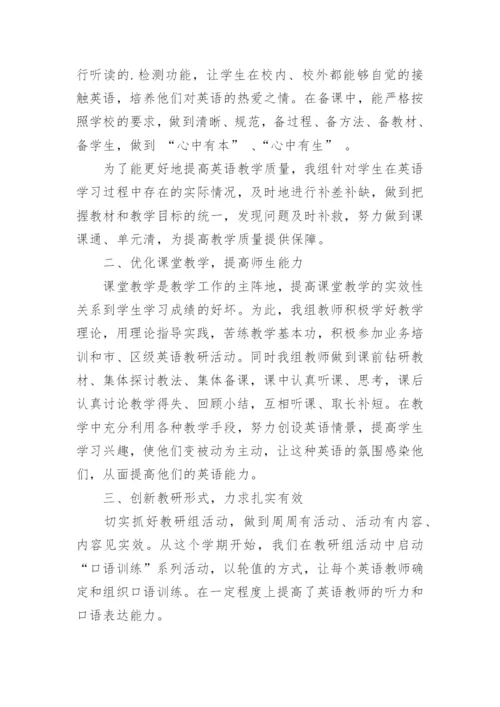 行听读的.检测功能，让学生在校内、校外都能够自觉的接触英语，培养他们对英语的热爱之情。在备课中，能严格按照学校的要求，做到清晰、规范，备过程、备方法、备教材、备学生，做到 “心中有本” 、“心中有生” 。

为了能更好地提高英语教学质量，我组针对学生在英语学习过程中存在的实际情况，及时地进行补差补缺，做到把握教材和教学目标的统一，发现问题及时补救，努力做到课课通、单元清，为提高教学质量提供保障。

二、优化课堂教学，提高师生能力

课堂教学是教学工作的主阵地，提高课堂教学的实效性关系到学生学习成绩的好坏。为此，我组教师积极学好教学理论，用理论指导实践，苦练教学基本功，积极参加业务培训和市、区级英语教研活动。同时我组教师做到课前钻研教材、集体探讨教法、集体备课，课中认真听课、思考，课后认真讨论教学得失、回顾小结，互相听课、取长补短。在教学中充分利用各种教学手段，努力创设英语情景，提高学生学习兴趣，使他们变被动为主动，让这种英语的氛围感染他们，从面提高他们的英语能力。

三、创新教研形式，力求扎实有效

切实抓好教研组活动，做到周周有活动、活动有内容、内容见实效。从这个学期开始，我们在教研组活动中启动“口语训练”系列活动，以轮值的方式，让每个英语教师确定和组织口语训练。在一定程度上提高了英语教师的听力和口语表达能力。